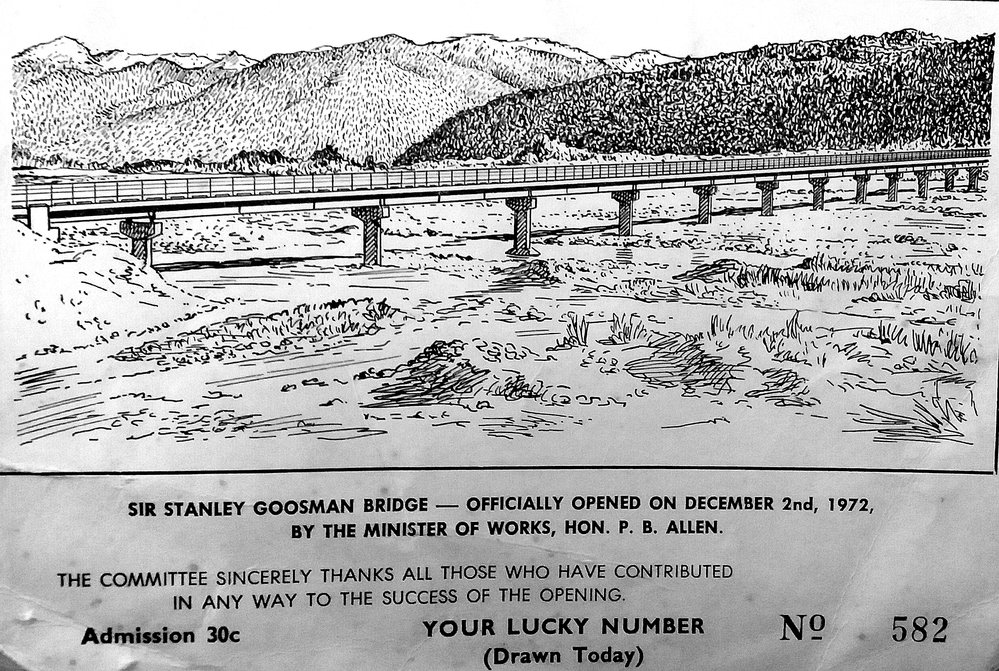 SIR STANLEY GOOSMAN BRIDGE — OFFICIALLY OPENED ON DECEMBER 2nd, 1972, BY THE MINISTER OF WORKS, HON. P. B. ALLEN.

THE COMMITTEE SINCERELY THANKS ALL THOSE WHO HAVE CONTRIBUTED IN ANY WAY TO THE SUCCESS OF THE OPENING.

Admission 30c

YOUR LUCKY NUMBER
(Drawn Today)

№ 582